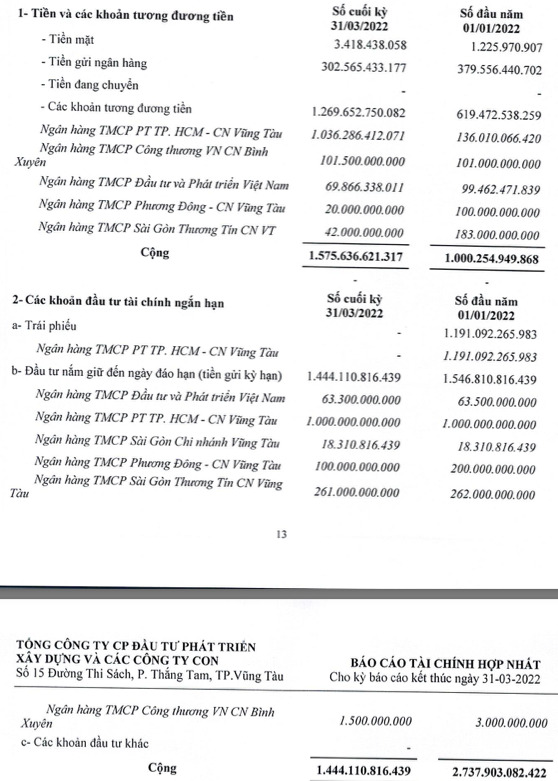 | 1- Tiền và các khoản tương đương tiền | Số cuối kỳ 31/03/2022 | Số đầu năm 01/01/2022 |
|---|---|---|
| - Tiền mặt | 3.418.438.058 | 1.225.970.907 |
| - Tiền gửi ngân hàng | 302.565.433.177 | 379.556.440.702 |
| - Tiền đang chuyển | - | - |
| - Các khoản tương đương tiền | 1.269.652.750.082 | 619.472.538.259 |
| Ngân hàng TMCP PT TP. HCM - CN Vũng Tàu | 1.036.286.412.071 | 136.010.066.420 |
| Ngân hàng TMCP Công thương VN CN Bình Xuyên | 101.500.000.000 | 101.000.000.000 |
| Ngân hàng TMCP Đầu tư và Phát triển Việt Nam | 69.866.338.011 | 99.462.471.839 |
| Ngân hàng TMCP Phương Đông - CN Vũng Tàu | 20.000.000.000 | 100.000.000.000 |
| Ngân hàng TMCP Sài Gòn Thương Tín CN VT | 42.000.000.000 | 183.000.000.000 |
| Cộng | 1.575.636.621.317 | 1.000.254.949.868 |

| 2- Các khoản đầu tư tài chính ngắn hạn | Số cuối kỳ 31/03/2022 | Số đầu năm 01/01/2022 |
|---|---|---|
| a- Trái phiếu | - | 1.191.092.265.983 |
| Ngân hàng TMCP PT TP. HCM - CN Vũng Tàu | - | 1.191.092.265.983 |
| b- Đầu tư nắm giữ đến ngày đáo hạn (tiền gửi kỳ hạn) | 1.444.110.816.439 | 1.546.810.816.439 |
| Ngân hàng TMCP Đầu tư và Phát triển Việt Nam | 63.300.000.000 | 63.500.000.000 |
| Ngân hàng TMCP PT TP. HCM - CN Vũng Tàu | 1.000.000.000.000 | 1.000.000.000.000 |
| Ngân hàng TMCP Sài Gòn Chi nhánh Vũng Tàu | 18.310.816.439 | 18.310.816.439 |
| Ngân hàng TMCP Phương Đông - CN Vũng Tàu | 100.000.000.000 | 200.000.000.000 |
| Ngân hàng TMCP Sài Gòn Thương Tín CN Vũng Tàu | 261.000.000.000 | 262.000.000.000 |

13

TỔNG CÔNG TY CP ĐẦU TƯ PHÁT TRIỂN XÂY DỰNG VÀ CÁC CÔNG TY CON
Số 15 Đường Thi Sách, P. Thắng Tam, TP.Vũng Tàu

BÁO CÁO TÀI CHÍNH HỢP NHẤT
Cho kỳ báo cáo kết thúc ngày 31-03-2022

| | | |
|---|---|---|
| Ngân hàng TMCP Công thương VN CN Bình Xuyên | 1.500.000.000 | 3.000.000.000 |
| c- Các khoản đầu tư khác | - | |
| Cộng | 1.444.110.816.439 | 2.737.903.082.422 |